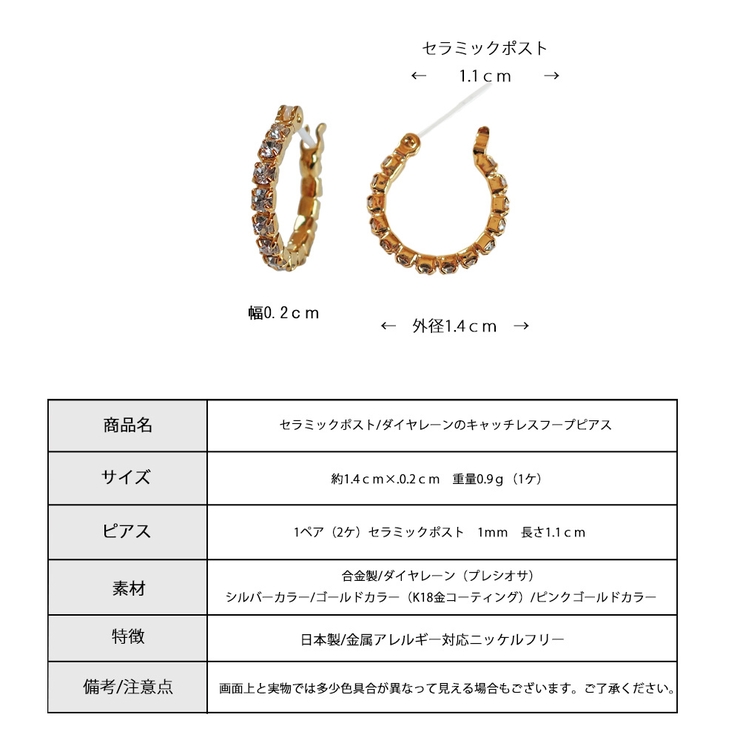 セラミックポスト

← 1.1ｃｍ →

幅0.２ｃｍ

← 外径1.4ｃｍ →

| 商品名 | セラミックポスト/ダイヤレーンのキャッチレスフープピアス |
|---|---|
| サイズ | 約1.4ｃｍ×.0.2ｃｍ　重量0.9ｇ（1ケ） |
| ピアス | 1ペア（2ケ）セラミックポスト　1mm　長さ1.1ｃｍ |
| 素材 | 合金製/ダイヤレーン（プレシオサ） シルバーカラー/ゴールドカラー（K18金コーティング）/ピンクゴールドカラー |
| 特徴 | 日本製/金属アレルギー対応ニッケルフリー |
| 備考/注意点 | 画面上と実物では多少色具合が異なって見える場合もございます。ご了承ください。 |